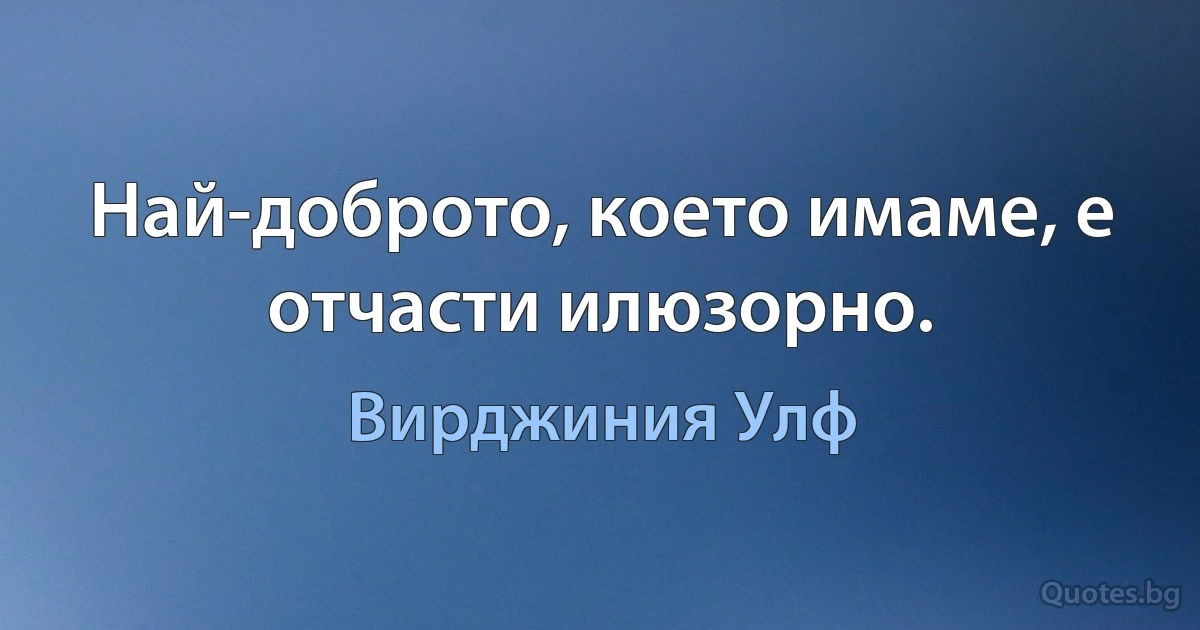 Най-доброто, което имаме, е отчасти илюзорно.

Вирджиния Улф

Quotes.bg